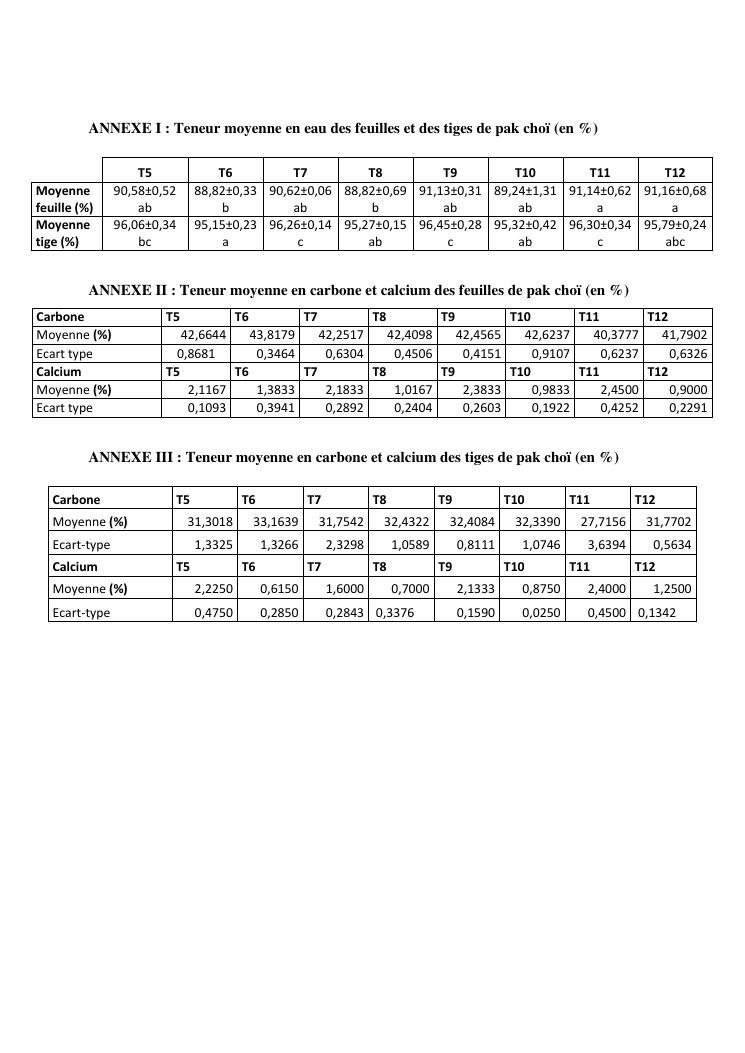 ANNEXE I : Teneur moyenne en eau des feuilles et des tiges de pak choï (en %)

| | T5 | T6 | T7 | T8 | T9 | T10 | T11 | T12 |
|---|---|---|---|---|---|---|---|---|
| Moyenne feuille (%) | 90,58±0,52 ab | 88,82±0,33 b | 90,62±0,06 ab | 88,82±0,69 b | 91,13±0,31 ab | 89,24±1,31 ab | 91,14±0,62 a | 91,16±0,68 a |
| Moyenne tige (%) | 96,06±0,34 bc | 95,15±0,23 a | 96,26±0,14 c | 95,27±0,15 ab | 96,45±0,28 c | 95,32±0,42 ab | 96,30±0,34 c | 95,79±0,24 abc |

ANNEXE II : Teneur moyenne en carbone et calcium des feuilles de pak choï (en %)

| Carbone | T5 | T6 | T7 | T8 | T9 | T10 | T11 | T12 |
|---|---|---|---|---|---|---|---|---|
| Moyenne (%) | 42,6644 | 43,8179 | 42,2517 | 42,4098 | 42,4565 | 42,6237 | 40,3777 | 41,7902 |
| Ecart type | 0,8681 | 0,3464 | 0,6304 | 0,4506 | 0,4151 | 0,9107 | 0,6237 | 0,6326 |
| Calcium | T5 | T6 | T7 | T8 | T9 | T10 | T11 | T12 |
| Moyenne (%) | 2,1167 | 1,3833 | 2,1833 | 1,0167 | 2,3833 | 0,9833 | 2,4500 | 0,9000 |
| Ecart type | 0,1093 | 0,3941 | 0,2892 | 0,2404 | 0,2603 | 0,1922 | 0,4252 | 0,2291 |

ANNEXE III : Teneur moyenne en carbone et calcium des tiges de pak choï (en %)

| Carbone | T5 | T6 | T7 | T8 | T9 | T10 | T11 | T12 |
|---|---|---|---|---|---|---|---|---|
| Moyenne (%) | 31,3018 | 33,1639 | 31,7542 | 32,4322 | 32,4084 | 32,3390 | 27,7156 | 31,7702 |
| Ecart-type | 1,3325 | 1,3266 | 2,3298 | 1,0589 | 0,8111 | 1,0746 | 3,6394 | 0,5634 |
| Calcium | T5 | T6 | T7 | T8 | T9 | T10 | T11 | T12 |
| Moyenne (%) | 2,2250 | 0,6150 | 1,6000 | 0,7000 | 2,1333 | 0,8750 | 2,4000 | 1,2500 |
| Ecart-type | 0,4750 | 0,2850 | 0,2843 | 0,3376 | 0,1590 | 0,0250 | 0,4500 | 0,1342 |